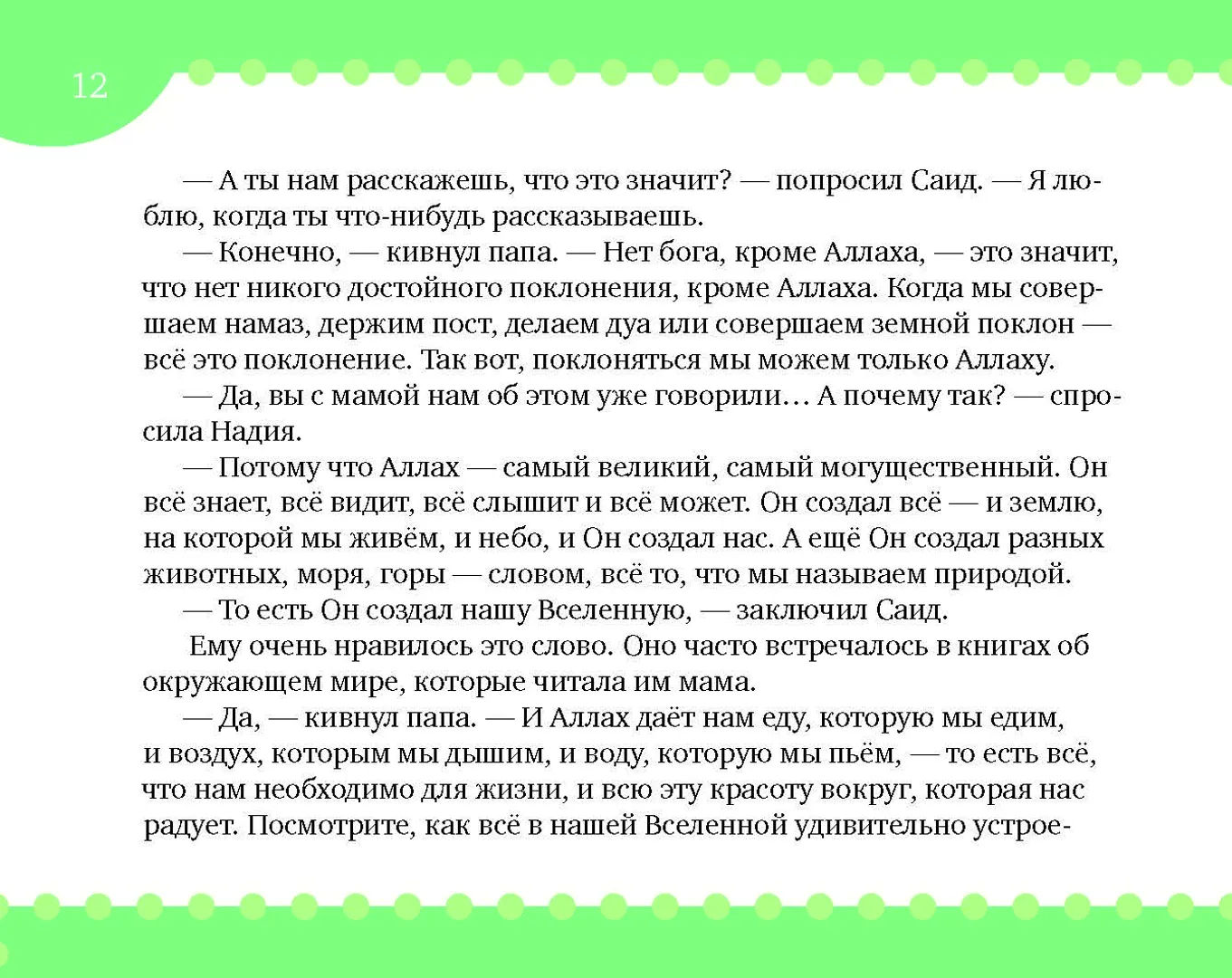 12

— А ты нам расскажешь, что это значит? — попросил Саид. — Я люблю, когда ты что-нибудь рассказываешь.

— Конечно, — кивнул папа. — Нет бога, кроме Аллаха, — это значит, что нет никого достойного поклонения, кроме Аллаха. Когда мы совершаем намаз, держим пост, делаем дуа или совершаем земной поклон — всё это поклонение. Так вот, поклоняться мы можем только Аллаху.

— Да, вы с мамой нам об этом уже говорили… А почему так? — спросила Надия.

— Потому что Аллах — самый великий, самый могущественный. Он всё знает, всё видит, всё слышит и всё может. Он создал всё — и землю, на которой мы живём, и небо, и Он создал нас. А ещё Он создал разных животных, моря, горы — словом, всё то, что мы называем природой.

— То есть Он создал нашу Вселенную, — заключил Саид.

Ему очень нравилось это слово. Оно часто встречалось в книгах об окружающем мире, которые читала им мама.

— Да, — кивнул папа. — И Аллах даёт нам еду, которую мы едим, и воздух, которым мы дышим, и воду, которую мы пьём, — то есть всё, что нам необходимо для жизни, и всю эту красоту вокруг, которая нас радует. Посмотрите, как всё в нашей Вселенной удивительно устрое-